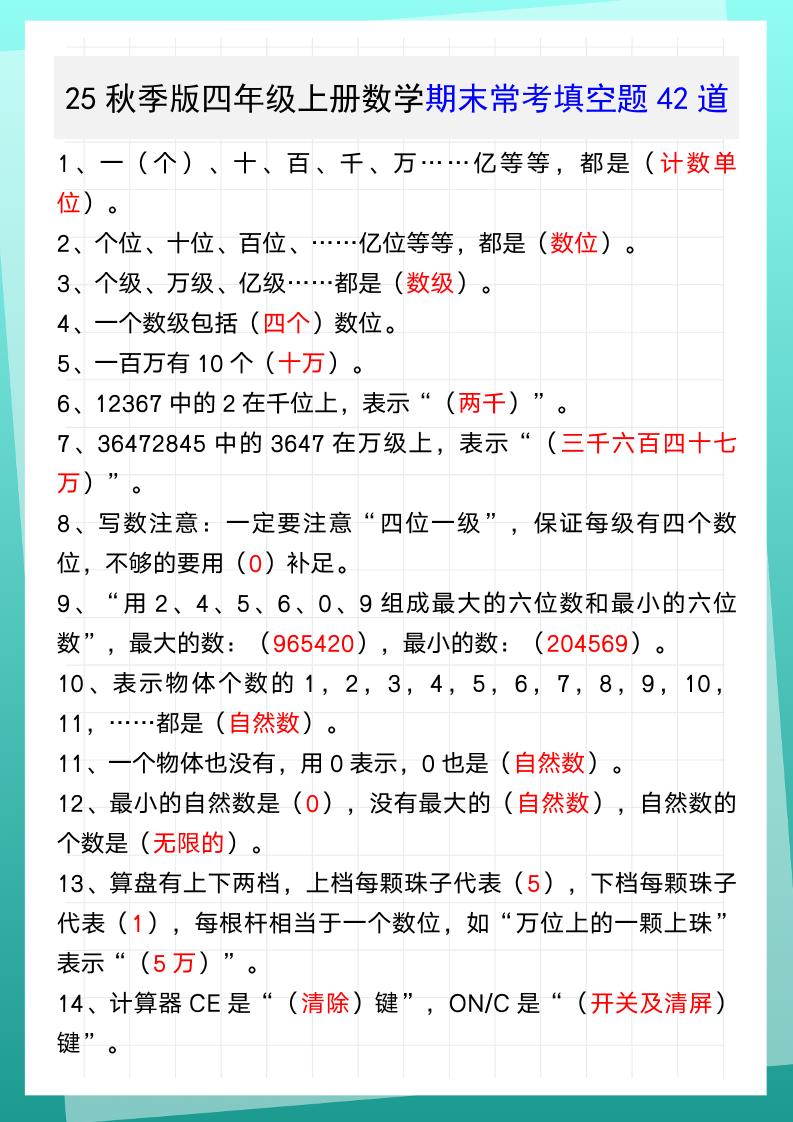 25 秋季版四年级上册数学期末常考填空题 42 道

1、一（个）、十、百、千、万……亿等等，都是（计数单位）。

2、个位、十位、百位、……亿位等等，都是（数位）。

3、个级、万级、亿级……都是（数级）。

4、一个数级包括（四个）数位。

5、一百万有 10 个（十万）。

6、12367 中的 2 在千位上，表示“（两千）”。

7、36472845 中的 3647 在万级上，表示“（三千六百四十七万）”。

8、写数注意：一定要注意“四位一级”，保证每级有四个数位，不够的要用（0）补足。

9、“用 2、4、5、6、0、9 组成最大的六位数和最小的六位数”，最大的数：（965420），最小的数：（204569）。

10、表示物体个数的 1，2，3，4，5，6，7，8，9，10，11，……都是（自然数）。

11、一个物体也没有，用 0 表示，0 也是（自然数）。

12、最小的自然数是（0），没有最大的（自然数），自然数的个数是（无限的）。

13、算盘有上下两档，上档每颗珠子代表（5），下档每颗珠子代表（1），每根杆相当于一个数位，如“万位上的一颗上珠”表示“（5 万）”。

14、计算器 CE 是“（清除）键”，ON/C 是“（开关及清屏）键”。